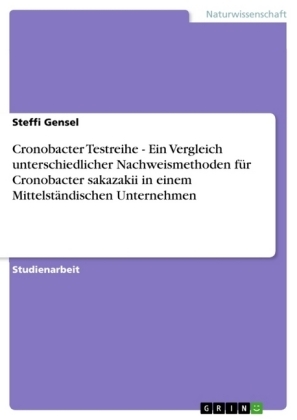 Naturwissenschaft

Steffi Gensel

Cronobacter Testreihe - Ein Vergleich unterschiedlicher Nachweismethoden für Cronobacter sakazakii in einem Mittelständischen Unternehmen

Studienarbeit

GRIN